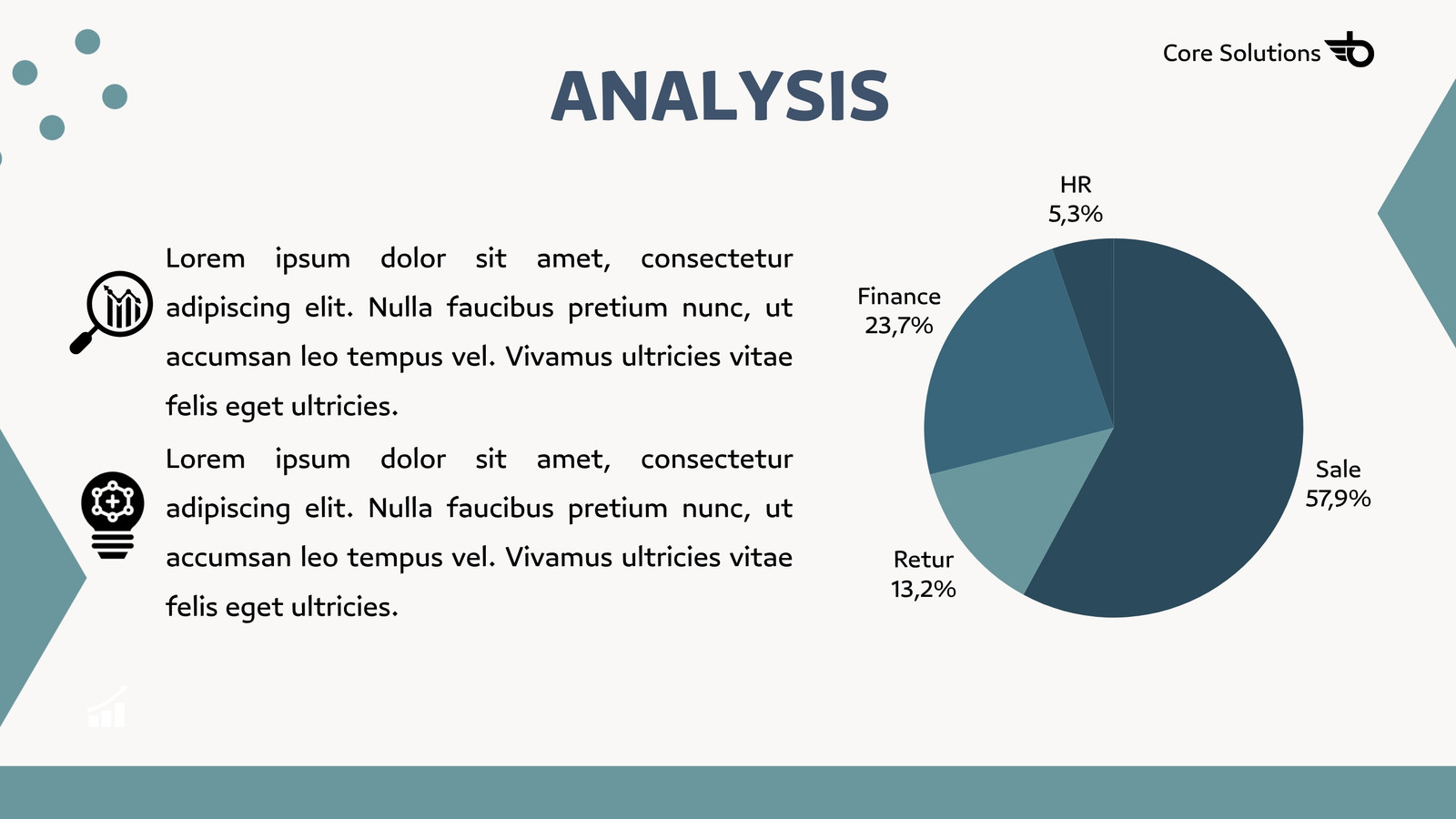 Core Solutions

ANALYSIS

Lorem ipsum dolor sit amet, consectetur adipiscing elit. Nulla faucibus pretium nunc, ut accumsan leo tempus vel. Vivamus ultricies vitae felis eget ultricies.

Lorem ipsum dolor sit amet, consectetur adipiscing elit. Nulla faucibus pretium nunc, ut accumsan leo tempus vel. Vivamus ultricies vitae felis eget ultricies.

HR
5,3%

Finance
23,7%

Sale
57,9%

Retur
13,2%